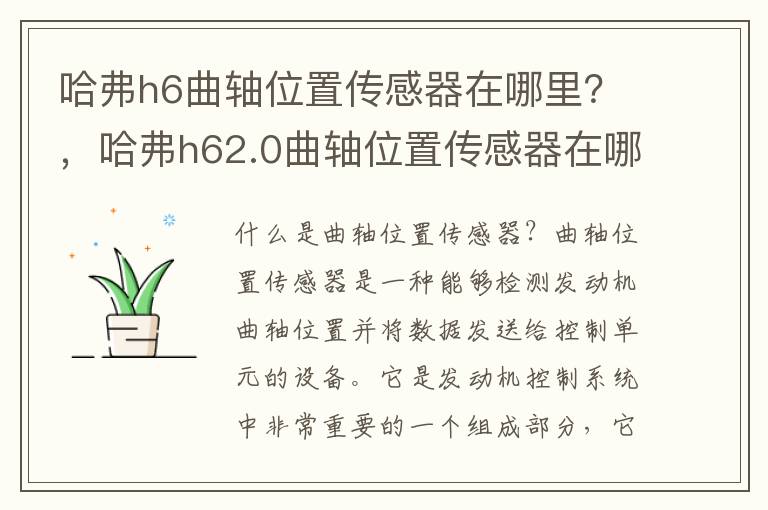 哈弗h6曲轴位置传感器在哪里?，哈弗h62.0曲轴位置传感器在哪

什么是曲轴位置传感器？曲轴位置传感器是一种能够检测发动机曲轴位置并将数据发送给控制单元的设备。它是发动机控制系统中非常重要的一个组成部分，它